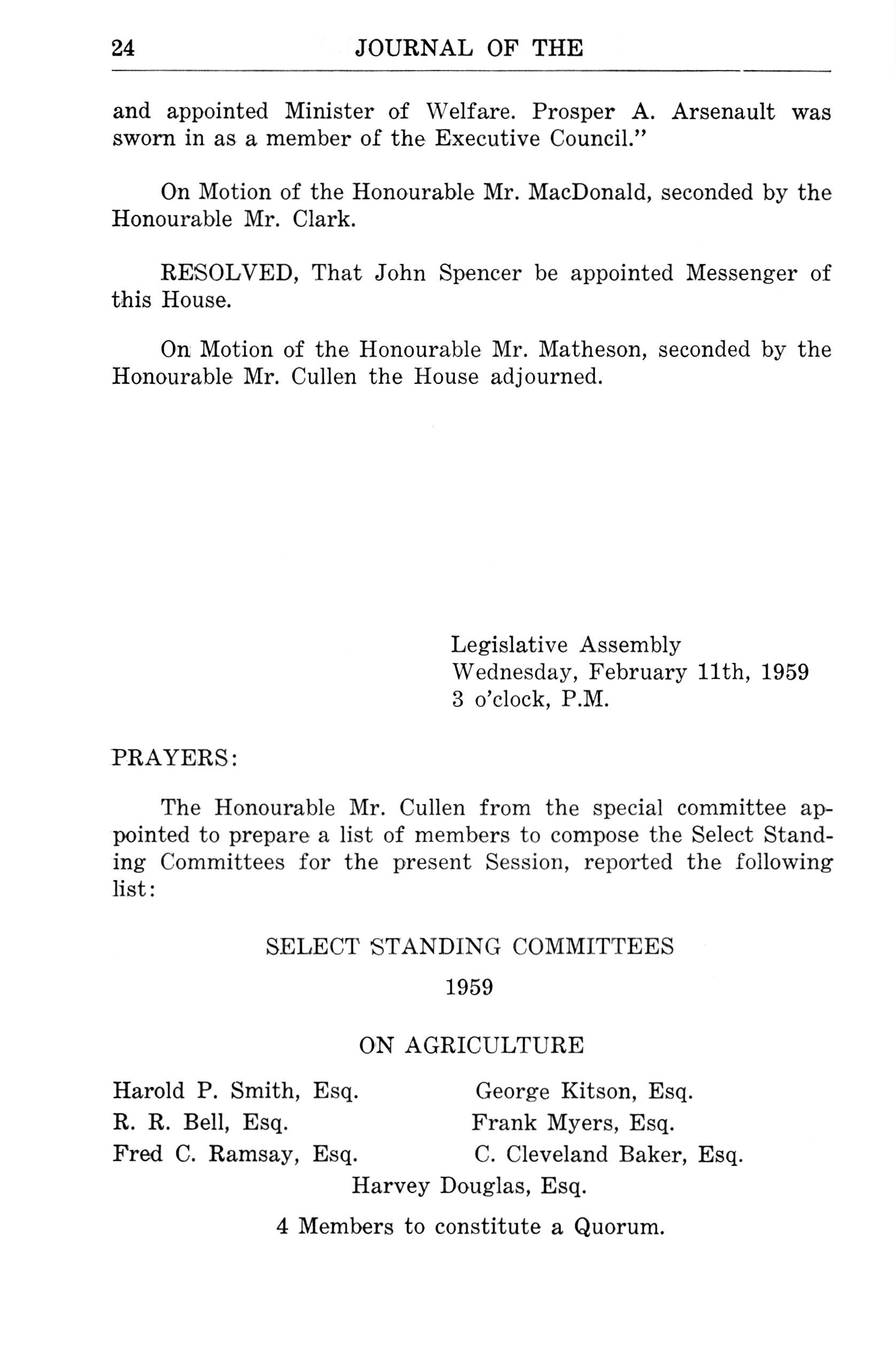 24 JOURNAL OF THE

and appointed Minister of Welfare. Prosper A. Arsenault was sworn in as a member of the Executive Council."

On Motion of the Honourable Mr. MacDonald, seconded by the Honourable Mr. Clark.

RESOLVED, That John Spencer be appointed Messenger of this House.

On Motion of the Honourable Mr. Matheson, seconded by the Honourable Mr. Cullen the House adjourned.

Legislative Assembly
Wednesday, February 11th, 1959
3 o'clock, P.M.

PRAYERS:

The Honourable Mr. Cullen from the special committee appointed to prepare a list of members to compose the Select Standing Committees for the present Session, reported the following list:

SELECT STANDING COMMITTEES

1959

ON AGRICULTURE

Harold P. Smith, Esq.
R. R. Bell, Esq.
Fred C. Ramsay, Esq.

George Kitson, Esq.
Frank Myers, Esq.
C. Cleveland Baker, Esq.

Harvey Douglas, Esq.

4 Members to constitute a Quorum.